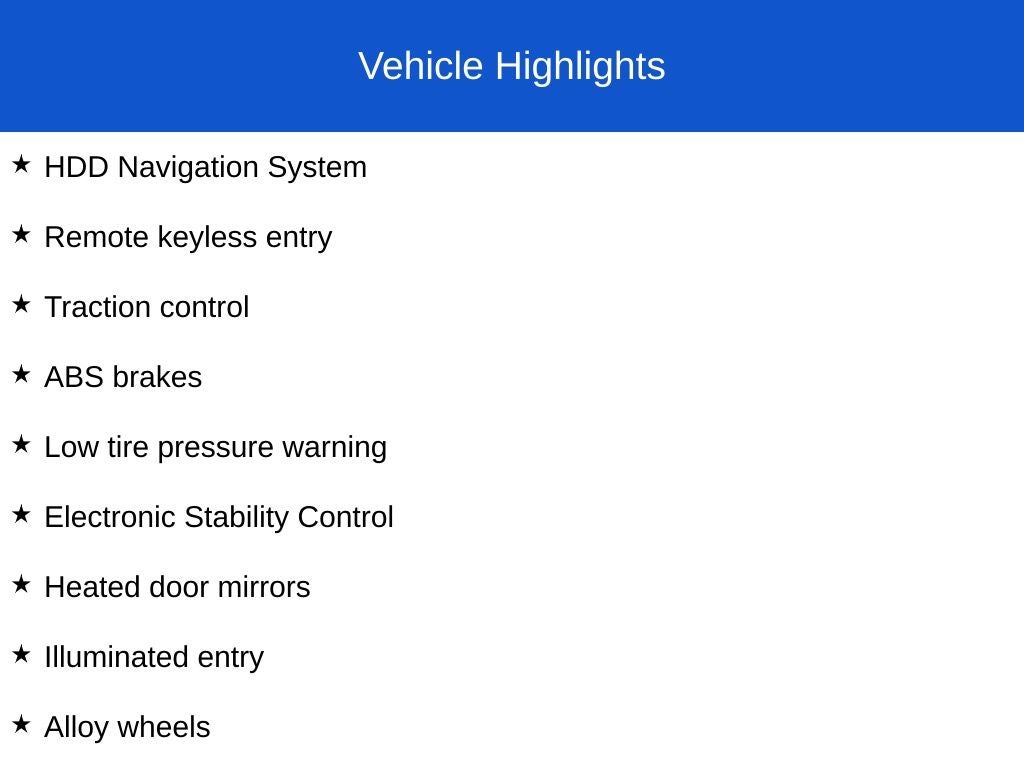 Vehicle Highlights

★ HDD Navigation System

★ Remote keyless entry

★ Traction control

★ ABS brakes

★ Low tire pressure warning

★ Electronic Stability Control

★ Heated door mirrors

★ Illuminated entry

★ Alloy wheels